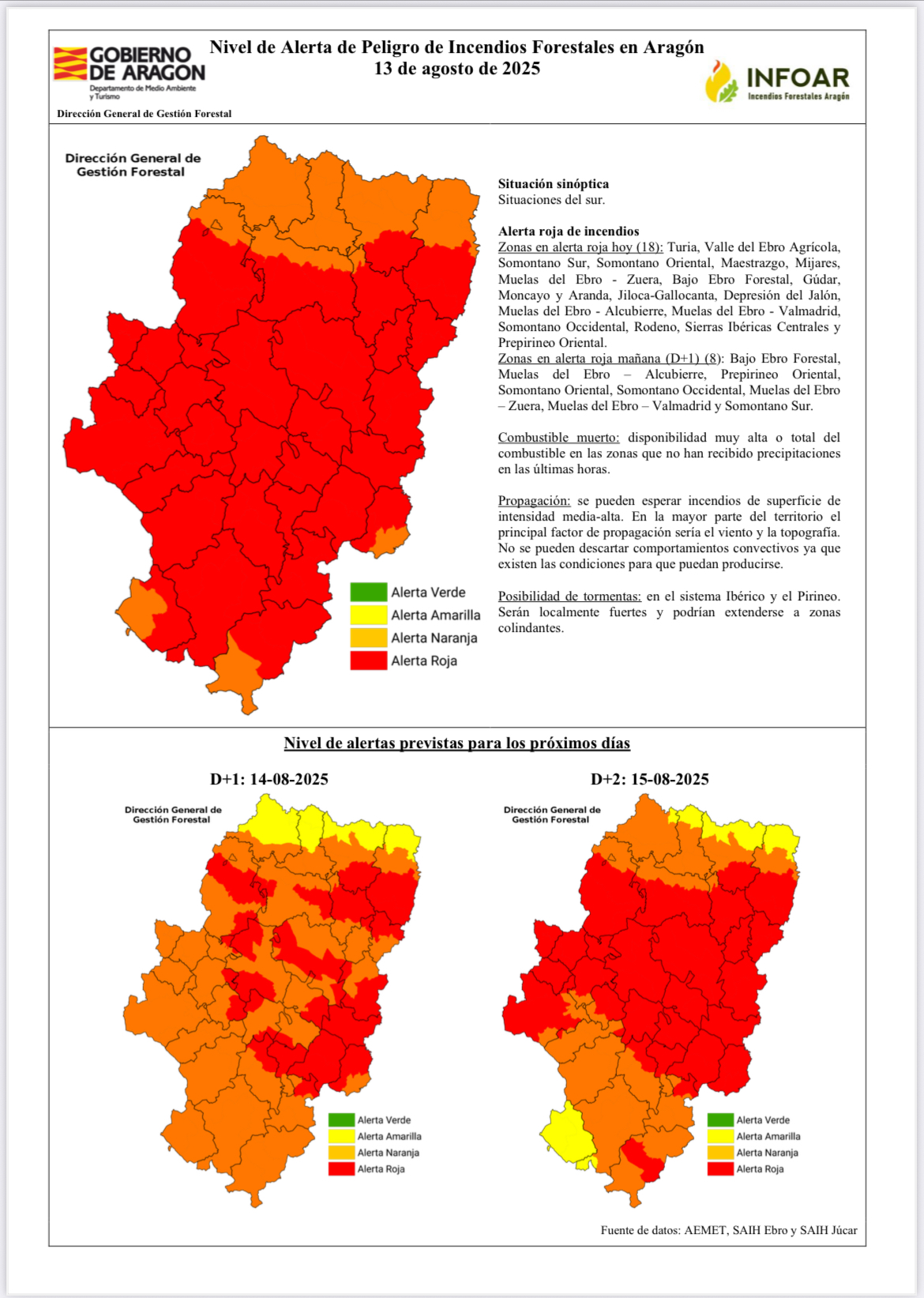 GOBIERNO DE ARAGON
Departamento de Medio Ambiente y Turismo
Dirección General de Gestión Forestal

Nivel de Alerta de Peligro de Incendios Forestales en Aragón
13 de agosto de 2025

INFOAR
Incendios Forestales Aragón

Dirección General de Gestión Forestal

Alerta Verde
Alerta Amarilla
Alerta Naranja
Alerta Roja

Situación sinóptica
Situaciones del sur.

Alerta roja de incendios
Zonas en alerta roja hoy (18): Turia, Valle del Ebro Agrícola, Somontano Sur, Somontano Oriental, Maestrazgo, Mijares, Muelas del Ebro - Zuera, Bajo Ebro Forestal, Gúdar, Moncayo y Aranda, Jiloca-Gallocanta, Depresión del Jalón, Muelas del Ebro - Alcubierre, Muelas del Ebro - Valmadrid, Somontano Occidental, Rodeno, Sierras Ibéricas Centrales y Prepirineo Oriental.
Zonas en alerta roja mañana (D+1) (8): Bajo Ebro Forestal, Muelas del Ebro – Alcubierre, Prepirineo Oriental, Somontano Oriental, Somontano Occidental, Muelas del Ebro – Zuera, Muelas del Ebro – Valmadrid y Somontano Sur.

Combustible muerto: disponibilidad muy alta o total del combustible en las zonas que no han recibido precipitaciones en las últimas horas.

Propagación: se pueden esperar incendios de superficie de intensidad media-alta. En la mayor parte del territorio el principal factor de propagación sería el viento y la topografía. No se pueden descartar comportamientos convectivos ya que existen las condiciones para que puedan producirse.

Posibilidad de tormentas: en el sistema Ibérico y el Pirineo. Serán localmente fuertes y podrían extenderse a zonas colindantes.

Nivel de alertas previstas para los próximos días

D+1: 14-08-2025

Dirección General de Gestión Forestal

Alerta Verde
Alerta Amarilla
Alerta Naranja
Alerta Roja

D+2: 15-08-2025

Dirección General de Gestión Forestal

Alerta Verde
Alerta Amarilla
Alerta Naranja
Alerta Roja

Fuente de datos: AEMET, SAIH Ebro y SAIH Júcar